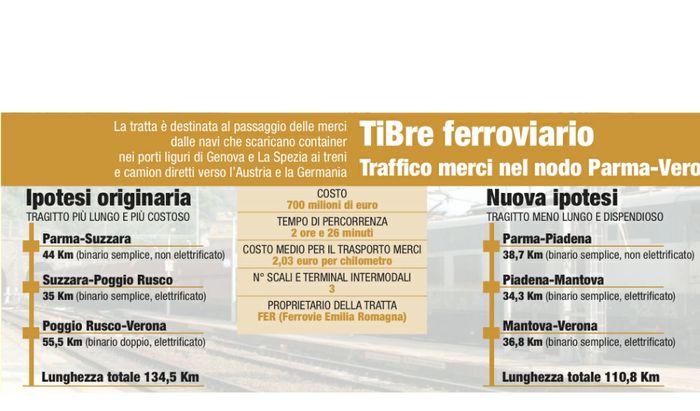 La tratta è destinata al passaggio delle merci dalle navi che scaricano container nei porti liguri di Genova e La Spezia ai treni e camion diretti verso l'Austria e la Germania

TiBre ferroviario

Traffico merci nel nodo Parma-Vero

Ipotesi originaria

TRAGITTO PIÙ LUNGO E PIÙ COSTOSO

Parma-Suzzara
44 Km (binario semplice, non elettrificato)

Suzzara-Poggio Rusco
35 Km (binario semplice, elettrificato)

Poggio Rusco-Verona
55,5 Km (binario doppio, elettrificato)

Lunghezza totale 134,5 Km

COSTO
700 milioni di euro

TEMPO DI PERCORRENZA
2 ore e 26 minuti

COSTO MEDIO PER IL TRASPORTO MERCI
2,03 euro per chilometro

N° SCALI E TERMINAL INTERMODALI
3

PROPRIETARIO DELLA TRATTA
FER (Ferrovie Emilia Romagna)

Nuova ipotesi

TRAGITTO MENO LUNGO E DISPENDIOSO

Parma-Piadena
38,7 Km (binario semplice, non elettrificato)

Piadena-Mantova
34,3 Km (binario semplice, elettrificato)

Mantova-Verona
36,8 Km (binario semplice, elettrificato)

Lunghezza totale 110,8 Km